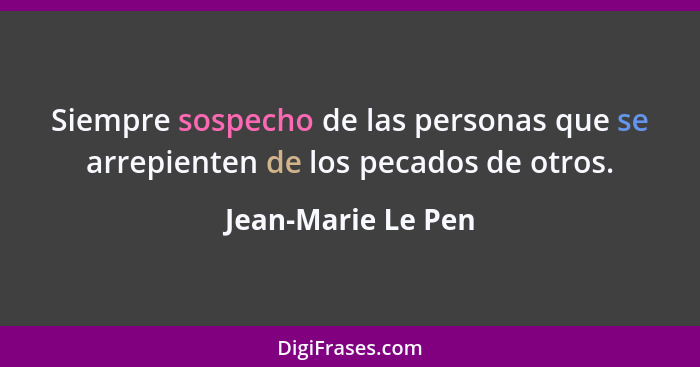 Siempre sospecho de las personas que se arrepienten de los pecados de otros.

Jean-Marie Le Pen

DigiFrases.com